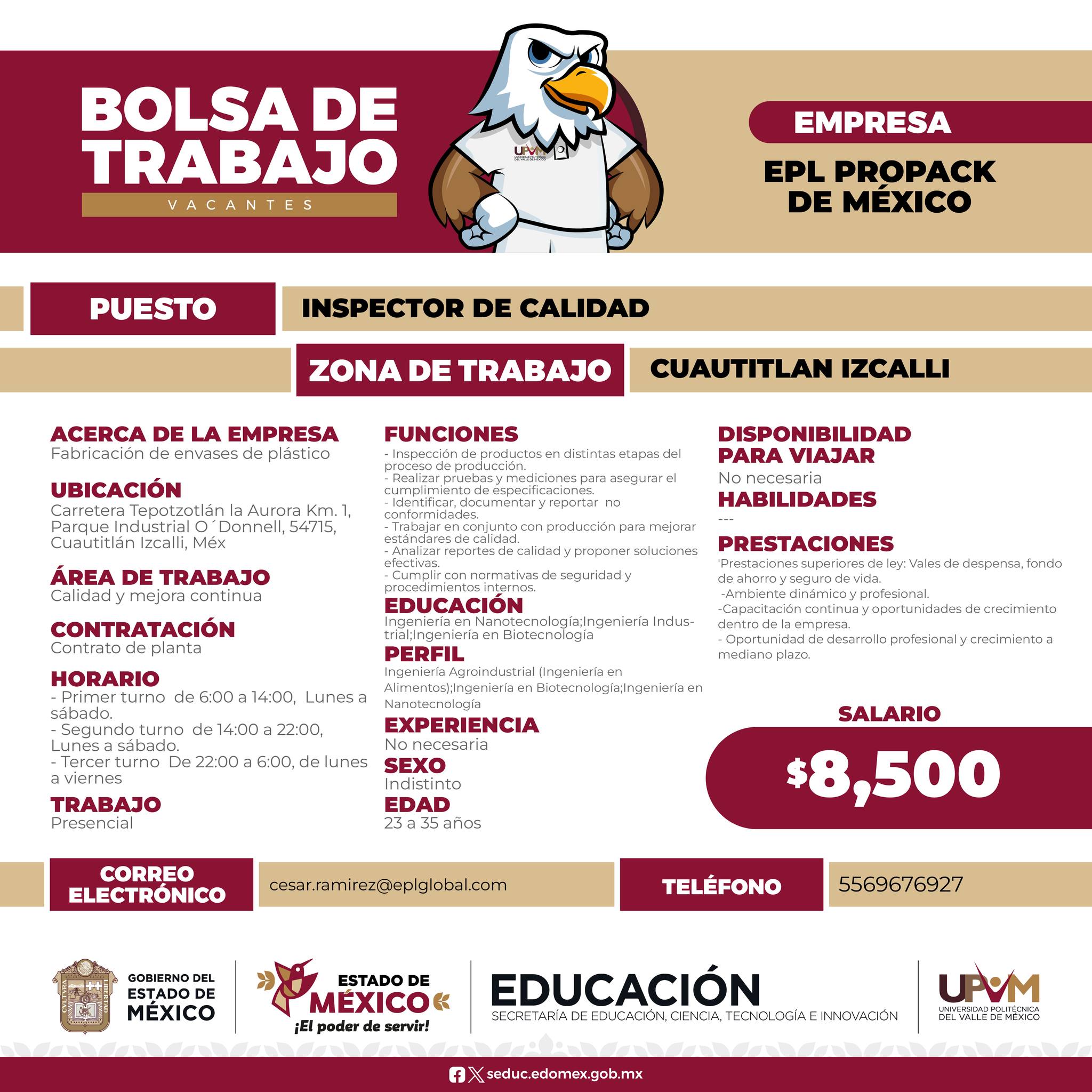 BOLSA DE TRABAJO
VACANTES

UPVM UNIVERSIDAD POLITÉCNICA DEL VALLE DE MÉXICO

EMPRESA
EPL PROPACK DE MÉXICO

PUESTO
INSPECTOR DE CALIDAD

ZONA DE TRABAJO
CUAUTITLAN IZCALLI

ACERCA DE LA EMPRESA
Fabricación de envases de plástico

UBICACIÓN
Carretera Tepotzotlán la Aurora Km. 1, Parque Industrial O´Donnell, 54715, Cuautitlán Izcalli, Méx

ÁREA DE TRABAJO
Calidad y mejora continua

CONTRATACIÓN
Contrato de planta

HORARIO
- Primer turno de 6:00 a 14:00, Lunes a sábado.
- Segundo turno de 14:00 a 22:00, Lunes a sábado.
- Tercer turno De 22:00 a 6:00, de lunes a viernes

TRABAJO
Presencial

FUNCIONES
- Inspección de productos en distintas etapas del proceso de producción.
- Realizar pruebas y mediciones para asegurar el cumplimiento de especificaciones.
- Identificar, documentar y reportar no conformidades.
- Trabajar en conjunto con producción para mejorar estándares de calidad.
- Analizar reportes de calidad y proponer soluciones efectivas.
- Cumplir con normativas de seguridad y procedimientos internos.

EDUCACIÓN
Ingeniería en Nanotecnología;Ingeniería Industrial;Ingeniería en Biotecnología

PERFIL
Ingeniería Agroindustrial (Ingeniería en Alimentos);Ingeniería en Biotecnología;Ingeniería en Nanotecnología

EXPERIENCIA
No necesaria

SEXO
Indistinto

EDAD
23 a 35 años

DISPONIBILIDAD PARA VIAJAR
No necesaria

HABILIDADES
---

PRESTACIONES
'Prestaciones superiores de ley: Vales de despensa, fondo de ahorro y seguro de vida.
-Ambiente dinámico y profesional.
-Capacitación continua y oportunidades de crecimiento dentro de la empresa.
- Oportunidad de desarrollo profesional y crecimiento a mediano plazo.

SALARIO
$8,500

CORREO ELECTRÓNICO
cesar.ramirez@eplglobal.com

TELÉFONO
5569676927

GOBIERNO DEL ESTADO DE MÉXICO

ESTADO DE MÉXICO
¡El poder de servir!

EDUCACIÓN
SECRETARÍA DE EDUCACIÓN, CIENCIA, TECNOLOGÍA E INNOVACIÓN

UPVM
UNIVERSIDAD POLITÉCNICA DEL VALLE DE MÉXICO

seduc.edomex.gob.mx